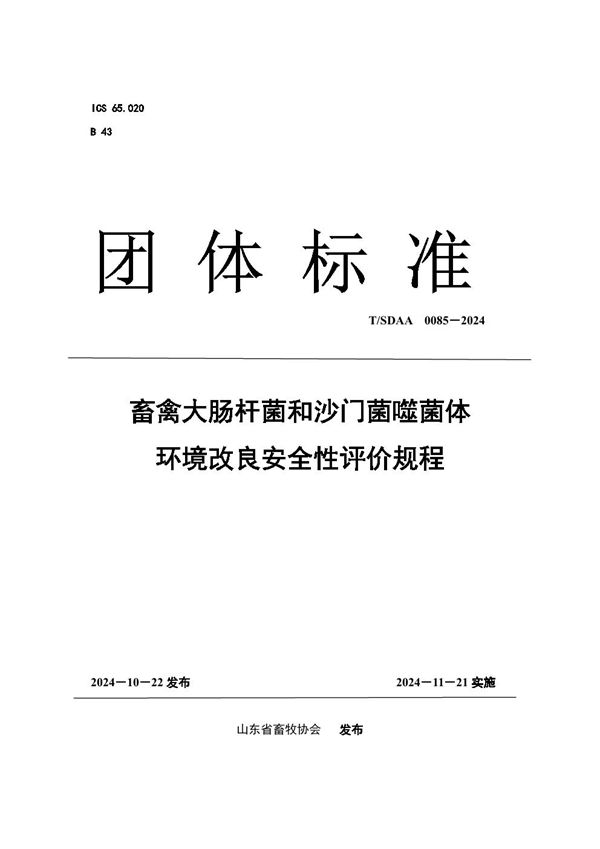 ICS 65.020
B 43

团体标准

T/SDAA 0085—2024

畜禽大肠杆菌和沙门菌噬菌体
环境改良安全性评价规程

2024—10—22 发布

2024—11—21 实施

山东省畜牧协会 发布